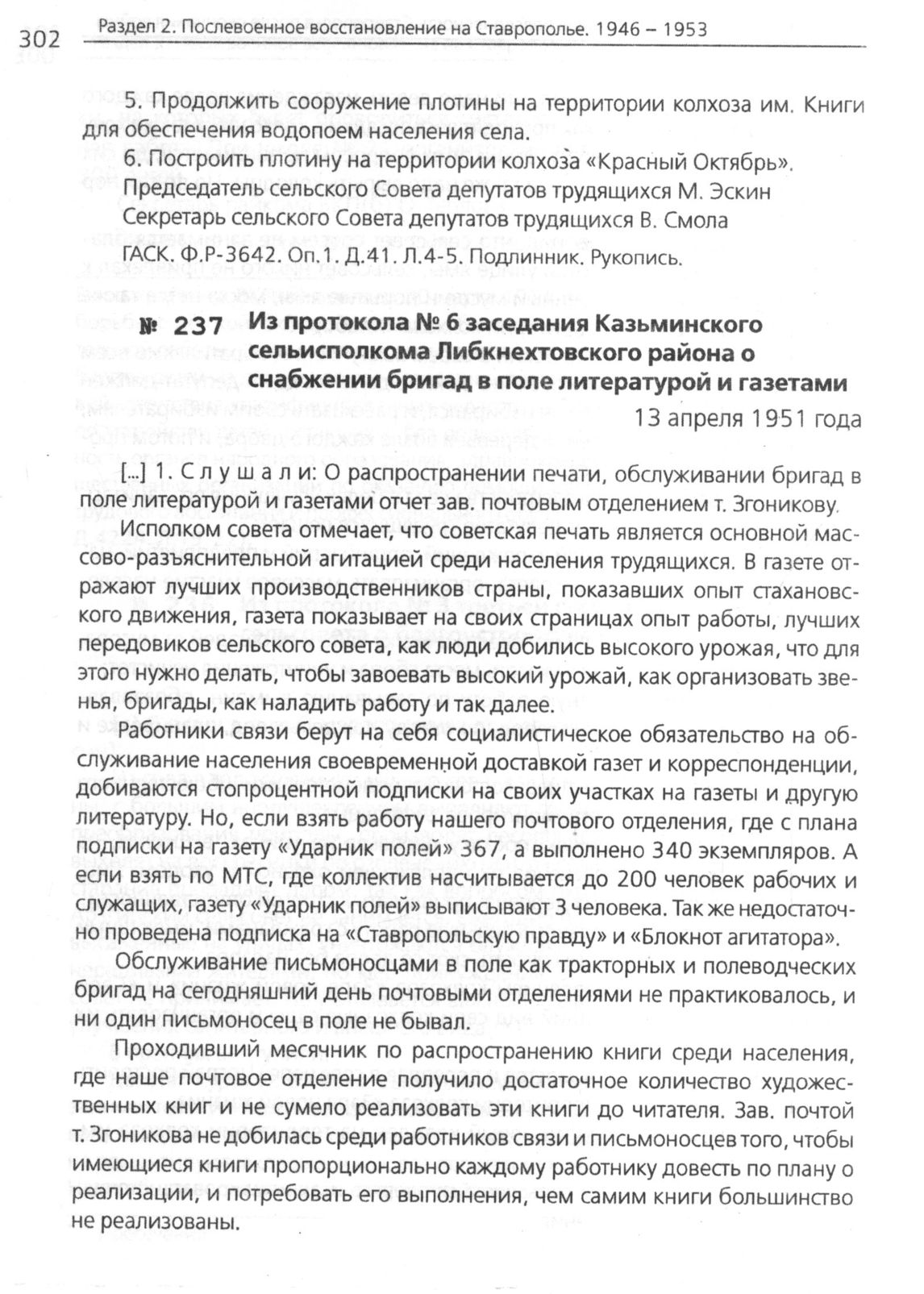 302 Раздел 2. Послевоенное восстановление на Ставрополье. 1946 – 1953

5. Продолжить сооружение плотины на территории колхоза им. Книги для обеспечения водопоем населения села.

6. Построить плотину на территории колхоза «Красный Октябрь».

Председатель сельского Совета депутатов трудящихся М. Эскин

Секретарь сельского Совета депутатов трудящихся В. Смола

ГАСК. Ф.Р-3642. Оп.1. Д.41. Л.4-5. Подлинник. Рукопись.

№ 237 Из протокола № 6 заседания Казьминского сельисполкома Либкнехтовского района о снабжении бригад в поле литературой и газетами

13 апреля 1951 года

[...] 1. Слушали: О распространении печати, обслуживании бригад в поле литературой и газетами отчет зав. почтовым отделением т. Згоникову.

Исполком совета отмечает, что советская печать является основной массово-разъяснительной агитацией среди населения трудящихся. В газете отражают лучших производственников страны, показавших опыт стахановского движения, газета показывает на своих страницах опыт работы, лучших передовиков сельского совета, как люди добились высокого урожая, что для этого нужно делать, чтобы завоевать высокий урожай, как организовать звенья, бригады, как наладить работу и так далее.

Работники связи берут на себя социалистическое обязательство на обслуживание населения своевременной доставкой газет и корреспонденции, добиваются стопроцентной подписки на своих участках на газеты и другую литературу. Но, если взять работу нашего почтового отделения, где с плана подписки на газету «Ударник полей» 367, а выполнено 340 экземпляров. А если взять по МТС, где коллектив насчитывается до 200 человек рабочих и служащих, газету «Ударник полей» выписывают 3 человека. Так же недостаточно проведена подписка на «Ставропольскую правду» и «Блокнот агитатора».

Обслуживание письмоносцами в поле как тракторных и полеводческих бригад на сегодняшний день почтовыми отделениями не практиковалось, и ни один письмоносец в поле не бывал.

Проходивший месячник по распространению книги среди населения, где наше почтовое отделение получило достаточное количество художественных книг и не сумело реализовать эти книги до читателя. Зав. почтой т. Згоникова не добилась среди работников связи и письмоносцев того, чтобы имеющиеся книги пропорционально каждому работнику довесть по плану о реализации, и потребовать его выполнения, чем самим книги большинство не реализованы.